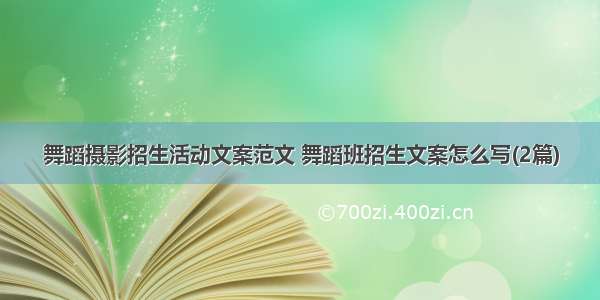 舞蹈摄影招生活动文案范文 舞蹈班招生文案怎么写(2篇)

©700zi.400zi.cn